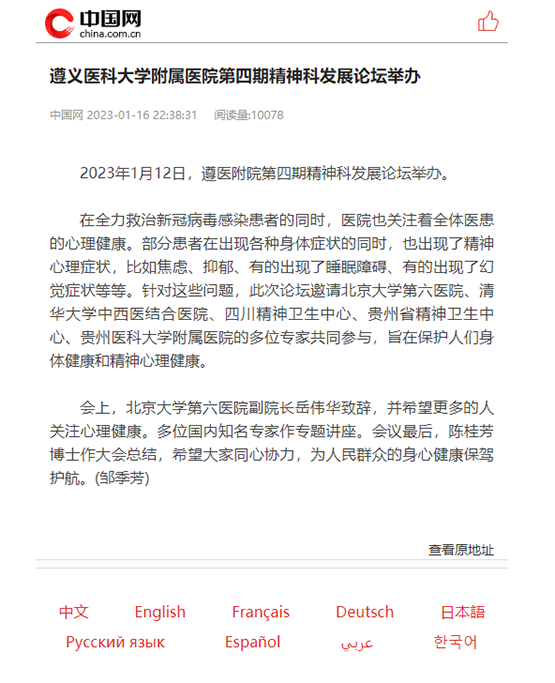 中国网
china.com.cn

遵义医科大学附属医院第四期精神科发展论坛举办

中国网 2023-01-16 22:38:31 阅读量:10078

2023年1月12日，遵医附院第四期精神科发展论坛举办。

在全力救治新冠病毒感染患者的同时，医院也关注着全体医患的心理健康。部分患者在出现各种身体症状的同时，也出现了精神心理症状，比如焦虑、抑郁、有的出现了睡眠障碍、有的出现了幻觉症状等等。针对这些问题，此次论坛邀请北京大学第六医院、清华大学中西医结合医院、四川精神卫生中心、贵州省精神卫生中心、贵州医科大学附属医院的多位专家共同参与，旨在保护人们身体健康和精神心理健康。

会上，北京大学第六医院副院长岳伟华致辞，并希望更多的人关注心理健康。多位国内知名专家作专题讲座。会议最后，陈桂芳博士作大会总结，希望大家同心协力，为人民群众的身心健康保驾护航。(邹季芳)

查看原地址

中文 English Français Deutsch 日本語
Русский язык Español عربي 한국어